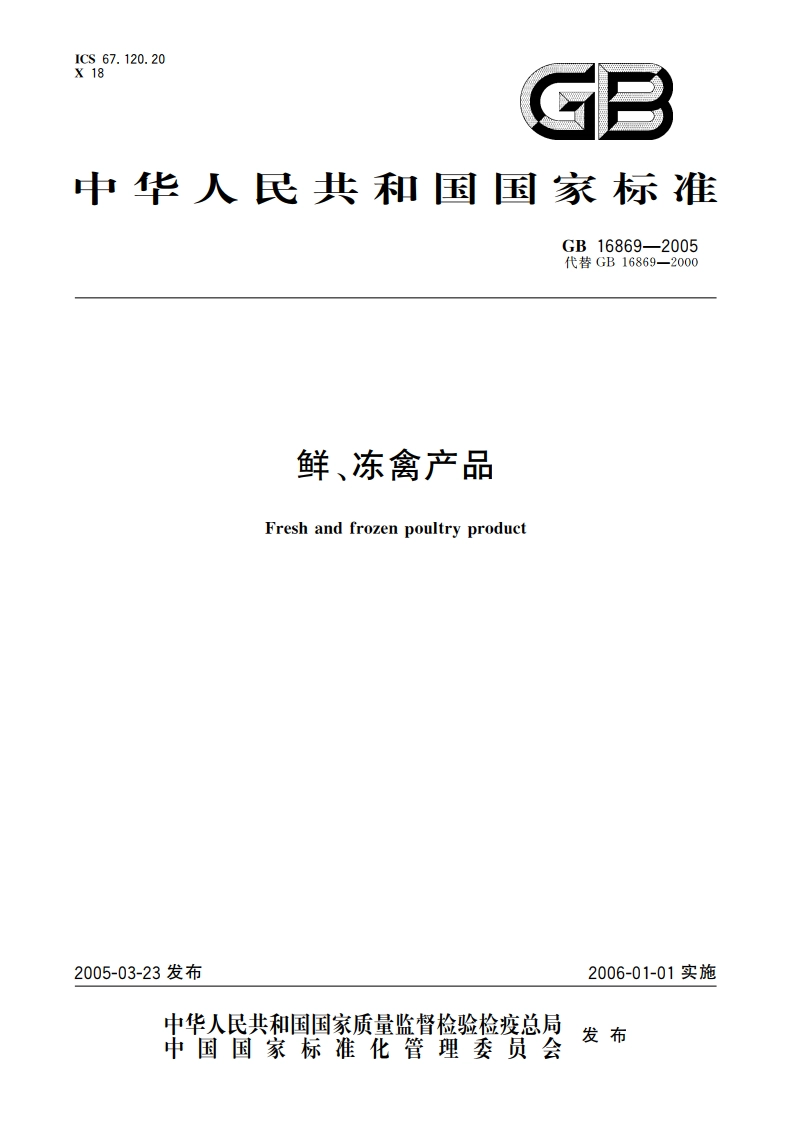 ICS 67.120.20
X 18

GB

中华人民共和国国家标准

GB 16869—2005
代替 GB 16869—2000

鲜、冻禽产品

Fresh and frozen poultry product

2005-03-23 发布

2006-01-01 实施

中华人民共和国国家质量监督检验检疫总局
中国国家标准化管理委员会
发布